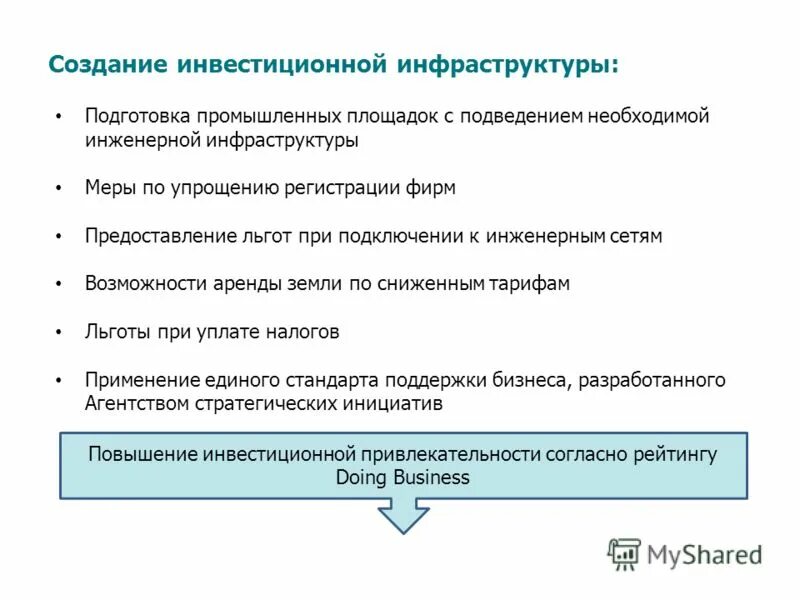 Создание инвестиционной инфраструктуры:

• Подготовка промышленных площадок с подведением необходимой инженерной инфраструктуры

• Меры по упрощению регистрации фирм

• Предоставление льгот при подключении к инженерным сетям

• Возможности аренды земли по сниженным тарифам

• Льготы при уплате налогов

• Применение единого стандарта поддержки бизнеса, разработанного Агентством стратегических инициатив

Повышение инвестиционной привлекательности согласно рейтингу Doing Business

MyShared